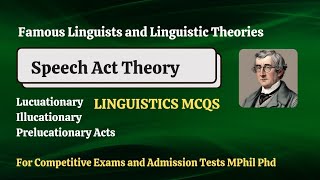 Famous Linguists and Linguistic Theories

Speech Act Theory

Lucuationary
Illucationary
Prelucationary Acts

LINGUISTICS MCQS

For Competitive Exams and Admission Tests MPhil Phd